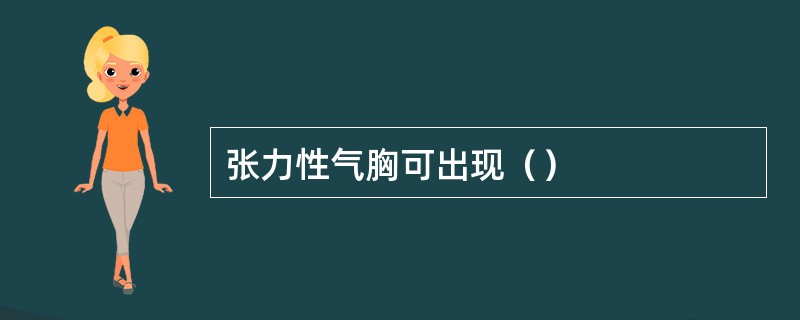 张力性气胸可出现（）